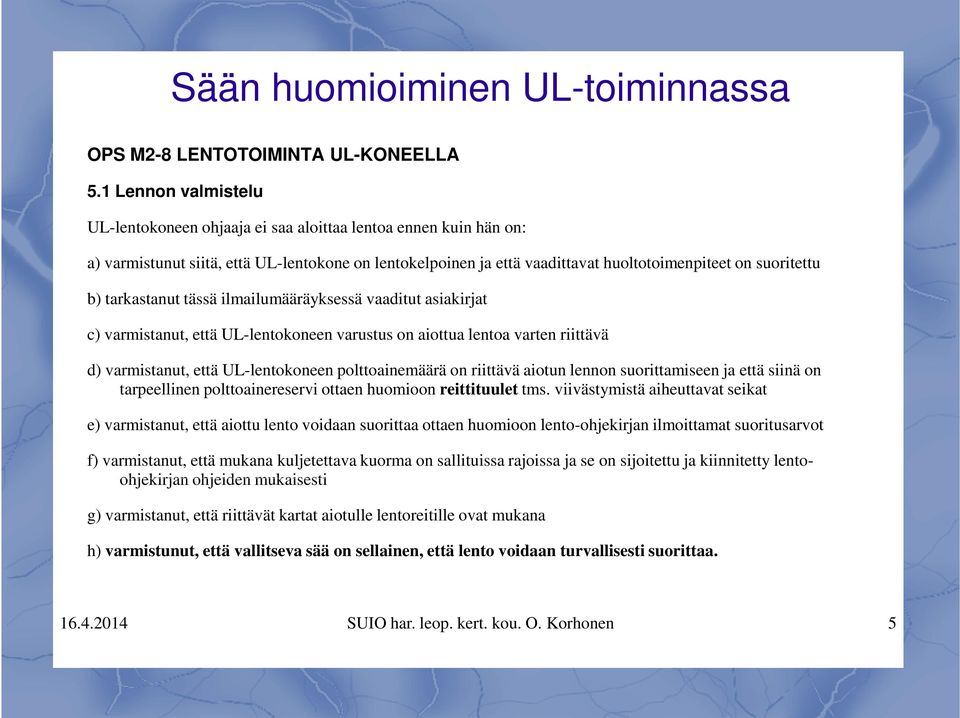 Sään huomioiminen UL-toiminnassa

OPS M2-8 LENTOTOIMINTA UL-KONEELLA

5.1 Lennon valmistelu

UL-lentokoneen ohjaaja ei saa aloittaa lentoa ennen kuin hän on:

a) varmistunut siitä, että UL-lentokone on lentokelpoinen ja että vaadittavat huoltotoimenpiteet on suoritettu

b) tarkastanut tässä ilmailumääräyksessä vaaditut asiakirjat

c) varmistanut, että UL-lentokoneen varustus on aiottua lentoa varten riittävä

d) varmistanut, että UL-lentokoneen polttoainemäärä on riittävä aiotun lennon suorittamiseen ja että siinä on tarpeellinen polttoainereservi ottaen huomioon reittituulet tms. viivästymistä aiheuttavat seikat

e) varmistanut, että aiottu lento voidaan suorittaa ottaen huomioon lento-ohjekirjan ilmoittamat suoritusarvot

f) varmistanut, että mukana kuljetettava kuorma on sallituissa rajoissa ja se on sijoitettu ja kiinnitetty lento-ohjekirjan ohjeiden mukaisesti

g) varmistanut, että riittävät kartat aiotulle lentoreitille ovat mukana

h) varmistunut, että vallitseva sää on sellainen, että lento voidaan turvallisesti suorittaa.

16.4.2014

SUIO har. leop. kert. kou. O. Korhonen

5